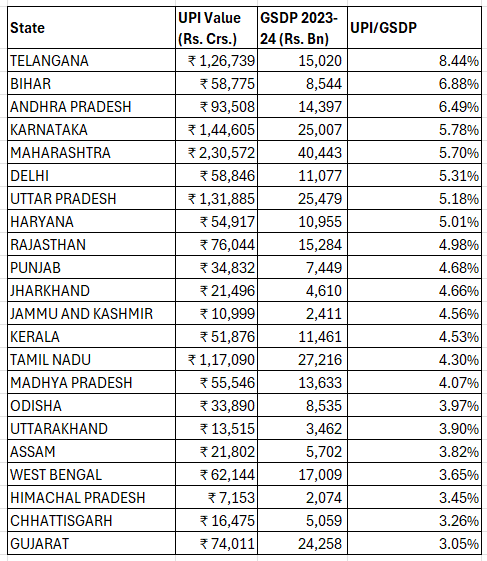 | State | UPI Value (Rs. Crs.) | GSDP 2023-24 (Rs. Bn) | UPI/GSDP |
|---|---|---|---|
| TELANGANA | ₹ 1,26,739 | 15,020 | 8.44% |
| BIHAR | ₹ 58,775 | 8,544 | 6.88% |
| ANDHRA PRADESH | ₹ 93,508 | 14,397 | 6.49% |
| KARNATAKA | ₹ 1,44,605 | 25,007 | 5.78% |
| MAHARASHTRA | ₹ 2,30,572 | 40,443 | 5.70% |
| DELHI | ₹ 58,846 | 11,077 | 5.31% |
| UTTAR PRADESH | ₹ 1,31,885 | 25,479 | 5.18% |
| HARYANA | ₹ 54,917 | 10,955 | 5.01% |
| RAJASTHAN | ₹ 76,044 | 15,284 | 4.98% |
| PUNJAB | ₹ 34,832 | 7,449 | 4.68% |
| JHARKHAND | ₹ 21,496 | 4,610 | 4.66% |
| JAMMU AND KASHMIR | ₹ 10,999 | 2,411 | 4.56% |
| KERALA | ₹ 51,876 | 11,461 | 4.53% |
| TAMIL NADU | ₹ 1,17,090 | 27,216 | 4.30% |
| MADHYA PRADESH | ₹ 55,546 | 13,633 | 4.07% |
| ODISHA | ₹ 33,890 | 8,535 | 3.97% |
| UTTARAKHAND | ₹ 13,515 | 3,462 | 3.90% |
| ASSAM | ₹ 21,802 | 5,702 | 3.82% |
| WEST BENGAL | ₹ 62,144 | 17,009 | 3.65% |
| HIMACHAL PRADESH | ₹ 7,153 | 2,074 | 3.45% |
| CHHATTISGARH | ₹ 16,475 | 5,059 | 3.26% |
| GUJARAT | ₹ 74,011 | 24,258 | 3.05% |